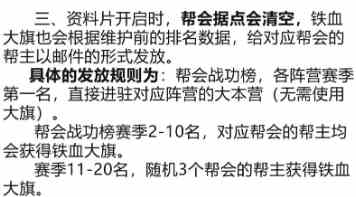 三、资料片开启时，帮会据点会清空，铁血大旗也会根据维护前的排名数据，给对应帮会的帮主以邮件的形式发放。

具体的发放规则为：帮会战功榜，各阵营赛季第一名，直接进驻对应阵营的大本营（无需使用大旗）。

帮会战功榜赛季2-10名，对应帮会的帮主均会获得铁血大旗。

赛季11-20名，随机3个帮会的帮主获得铁血大旗。